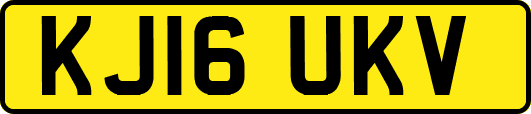 KJ16 UKV